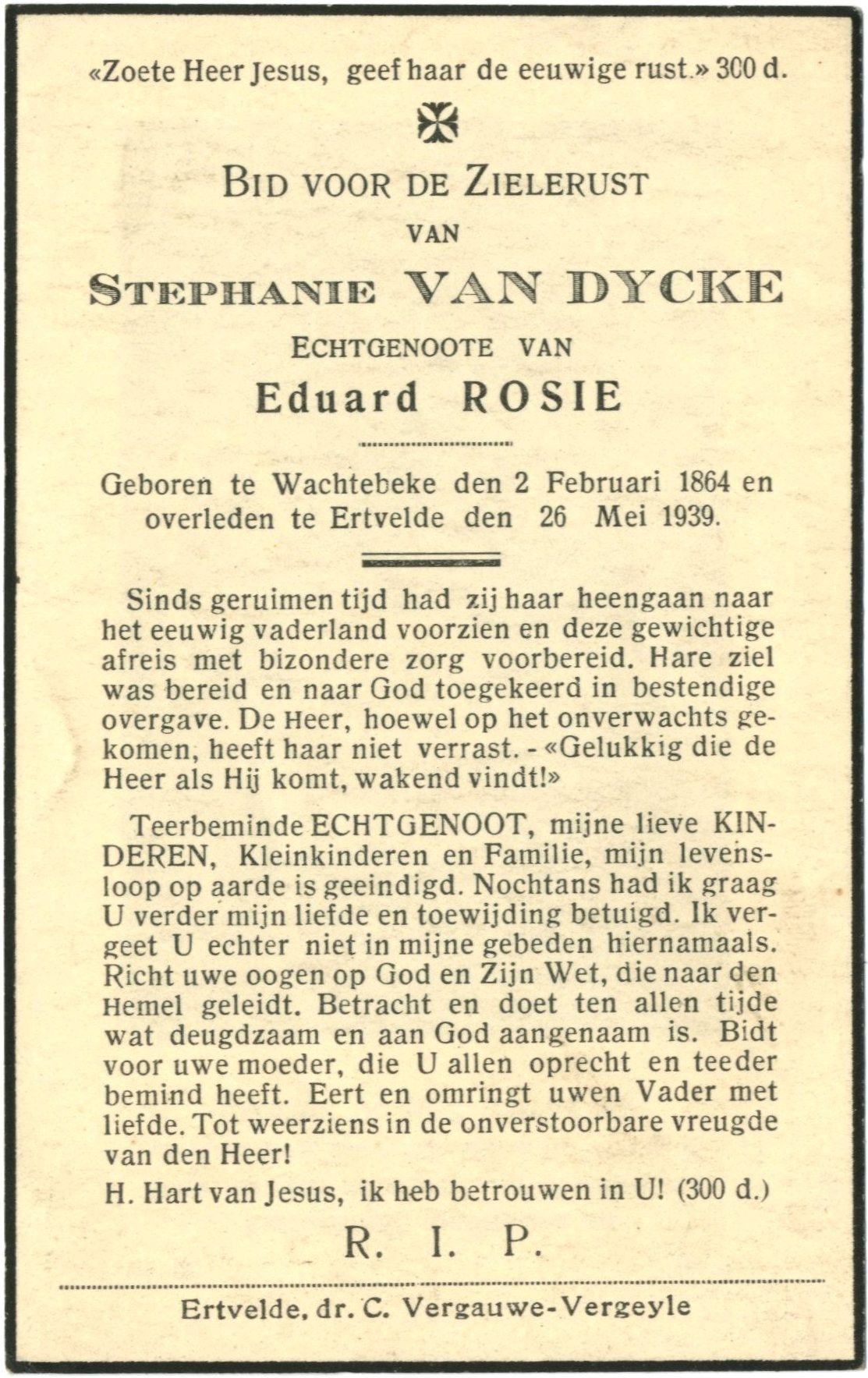 «Zoete Heer Jesus, geef haar de eeuwige rust.» 300 d.

BID VOOR DE ZIELERUST
VAN
STEPHANIE VAN DYCKE
ECHTGENOOTE VAN
Eduard ROSIE

Geboren te Wachtebeke den 2 Februari 1864 en overleden te Ertvelde den 26 Mei 1939.

Sinds geruimen tijd had zij haar heengaan naar het eeuwig vaderland voorzien en deze gewichtige afreis met bizondere zorg voorbereid. Hare ziel was bereid en naar God toegekeerd in bestendige overgave. De Heer, hoewel op het onverwachts gekomen, heeft haar niet verrast. - «Gelukkig die de Heer als Hij komt, wakend vindt!»

Teerbeminde ECHTGENOOT, mijne lieve KINDEREN, Kleinkinderen en Familie, mijn levensloop op aarde is geeindigd. Nochtans had ik graag U verder mijn liefde en toewijding betuigd. Ik vergeet U echter niet in mijne gebeden hiernamaals. Richt uwe oogen op God en Zijn Wet, die naar den Hemel geleidt. Betracht en doet ten allen tijde wat deugdzaam en aan God aangenaam is. Bidt voor uwe moeder, die U allen oprecht en teeder bemind heeft. Eert en omringt uwen Vader met liefde. Tot weerziens in de onverstoorbare vreugde van den Heer!

H. Hart van Jesus, ik heb betrouwen in U! (300 d.)

R. I. P.

Ertvelde, dr. C. Vergauwe-Vergeyle